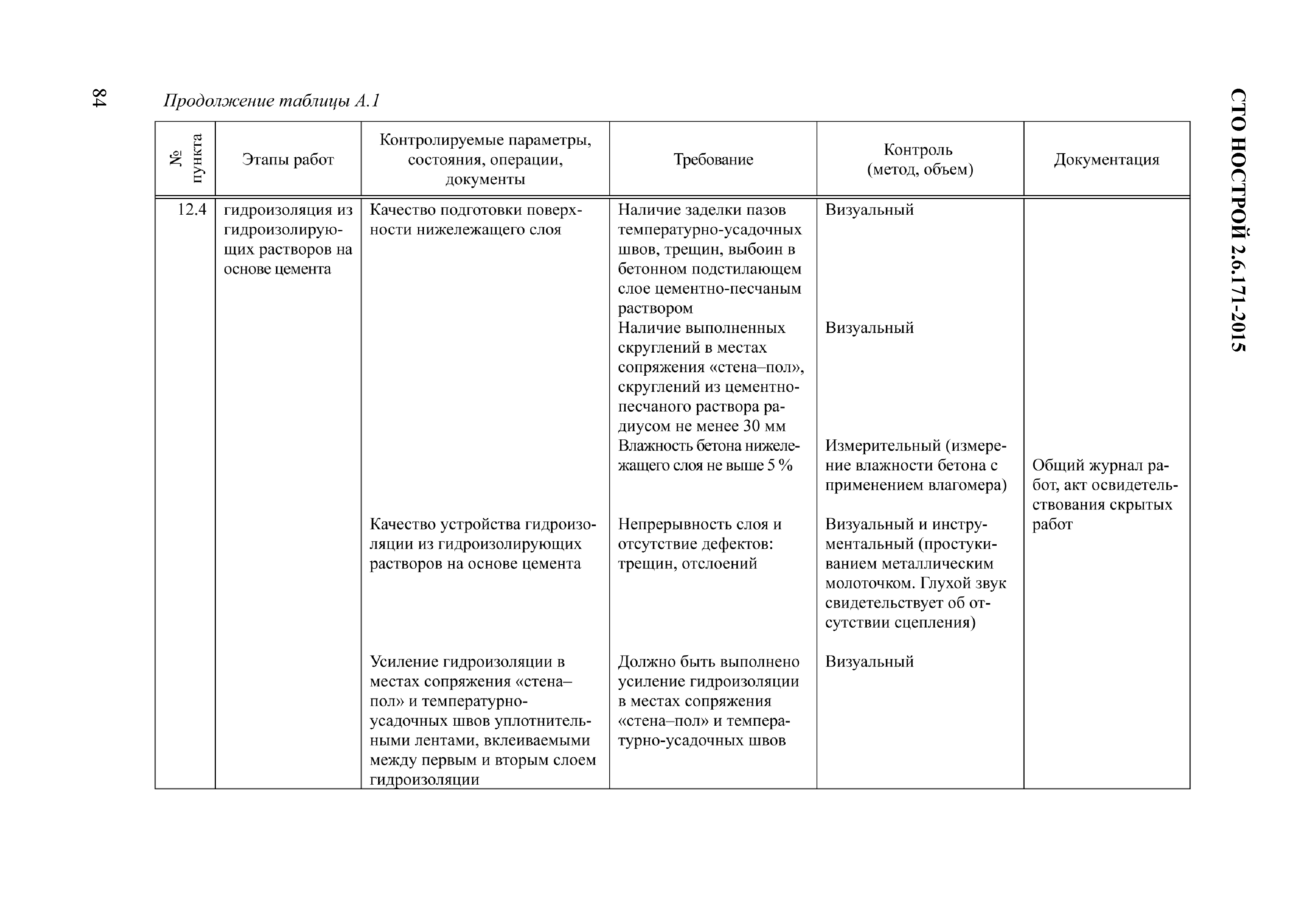 84

СТО НОСТРОЙ 2.6.171-2015

Продолжение таблицы А.1

| № пункта | Этапы работ | Контролируемые параметры, состояния, операции, документы | Требование | Контроль (метод, объем) | Документация |
|---|---|---|---|---|---|
| 12.4 | гидроизоляция из гидроизолирующих растворов на основе цемента | Качество подготовки поверхности нижележащего слоя | Наличие заделки пазов температурно-усадочных швов, трещин, выбоин в бетонном подстилающем слое цементно-песчаным раствором | Визуальный | Общий журнал работ, акт освидетельствования скрытых работ |
| | | | Наличие выполненных скруглений в местах сопряжения «стена–пол», скруглений из цементно-песчаного раствора радиусом не менее 30 мм | Визуальный | |
| | | | Влажность бетона нижележащего слоя не выше 5 % | Измерительный (измерение влажности бетона с применением влагомера) | |
| | | Качество устройства гидроизоляции из гидроизолирующих растворов на основе цемента | Непрерывность слоя и отсутствие дефектов: трещин, отслоений | Визуальный и инструментальный (простукиванием металлическим молоточком. Глухой звук свидетельствует об отсутствии сцепления) | |
| | | Усиление гидроизоляции в местах сопряжения «стена–пол» и температурно-усадочных швов уплотнительными лентами, вклеиваемыми между первым и вторым слоем гидроизоляции | Должно быть выполнено усиление гидроизоляции в местах сопряжения «стена–пол» и температурно-усадочных швов | Визуальный | |